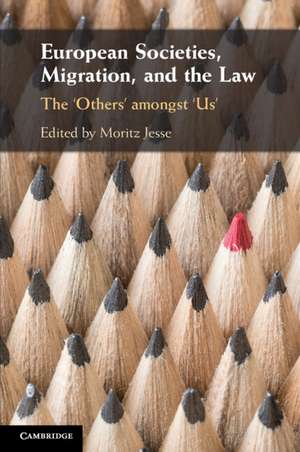 European Societies, Migration, and the Law

The 'Others' amongst 'Us'

Edited by Moritz Jesse

CAMBRIDGE